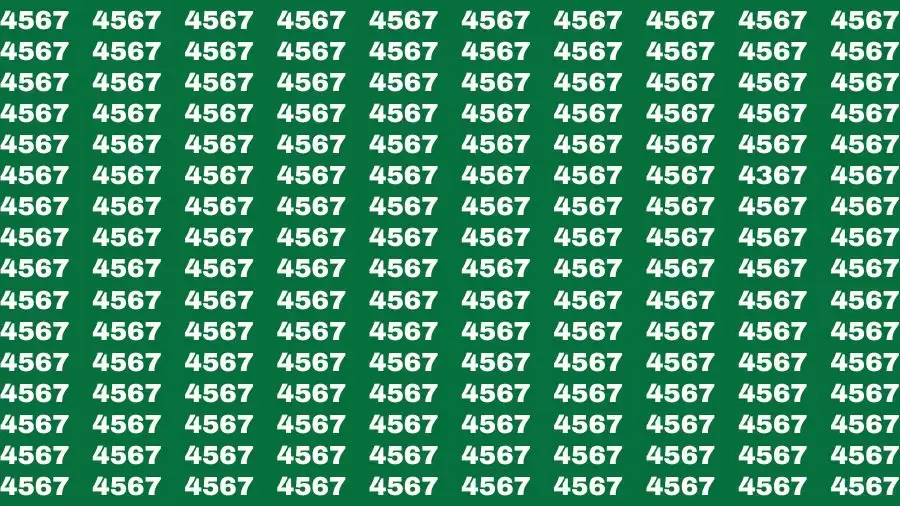 4567 4567 4567 4567 4567 4567 4567 4567 4567 4567
4567 4567 4567 4567 4567 4567 4567 4567 4567 4567
4567 4567 4567 4567 4567 4567 4567 4567 4567 4567
4567 4567 4567 4567 4567 4567 4567 4567 4567 4567
4567 4567 4567 4567 4567 4567 4567 4567 4567 4567
4567 4567 4567 4567 4567 4567 4567 4567 4367 4567
4567 4567 4567 4567 4567 4567 4567 4567 4567 4567
4567 4567 4567 4567 4567 4567 4567 4567 4567 4567
4567 4567 4567 4567 4567 4567 4567 4567 4567 4567
4567 4567 4567 4567 4567 4567 4567 4567 4567 4567
4567 4567 4567 4567 4567 4567 4567 4567 4567 4567
4567 4567 4567 4567 4567 4567 4567 4567 4567 4567
4567 4567 4567 4567 4567 4567 4567 4567 4567 4567
4567 4567 4567 4567 4567 4567 4567 4567 4567 4567
4567 4567 4567 4567 4567 4567 4567 4567 4567 4567
4567 4567 4567 4567 4567 4567 4567 4567 4567 4567